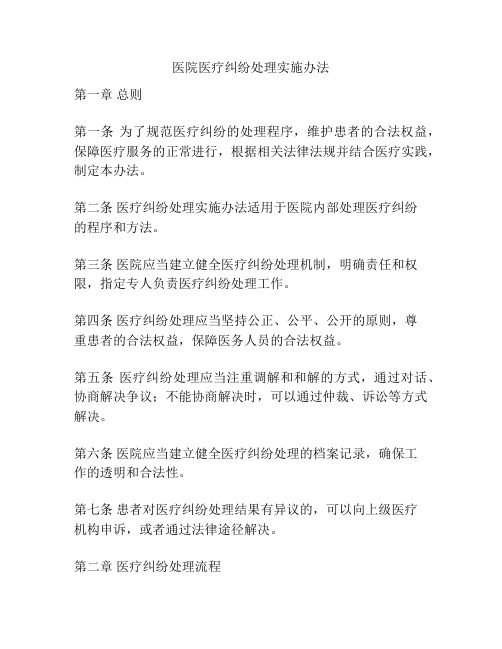 医院医疗纠纷处理实施办法

第一章 总则

第一条 为了规范医疗纠纷的处理程序，维护患者的合法权益，保障医疗服务的正常进行，根据相关法律法规并结合医疗实践，制定本办法。

第二条 医疗纠纷处理实施办法适用于医院内部处理医疗纠纷的程序和方法。

第三条 医院应当建立健全医疗纠纷处理机制，明确责任和权限，指定专人负责医疗纠纷处理工作。

第四条 医疗纠纷处理应当坚持公正、公平、公开的原则，尊重患者的合法权益，保障医务人员的合法权益。

第五条 医疗纠纷处理应当注重调解和和解的方式，通过对话、协商解决争议；不能协商解决时，可以通过仲裁、诉讼等方式解决。

第六条 医院应当建立健全医疗纠纷处理的档案记录，确保工作的透明和合法性。

第七条 患者对医疗纠纷处理结果有异议的，可以向上级医疗机构申诉，或者通过法律途径解决。

第二章 医疗纠纷处理流程